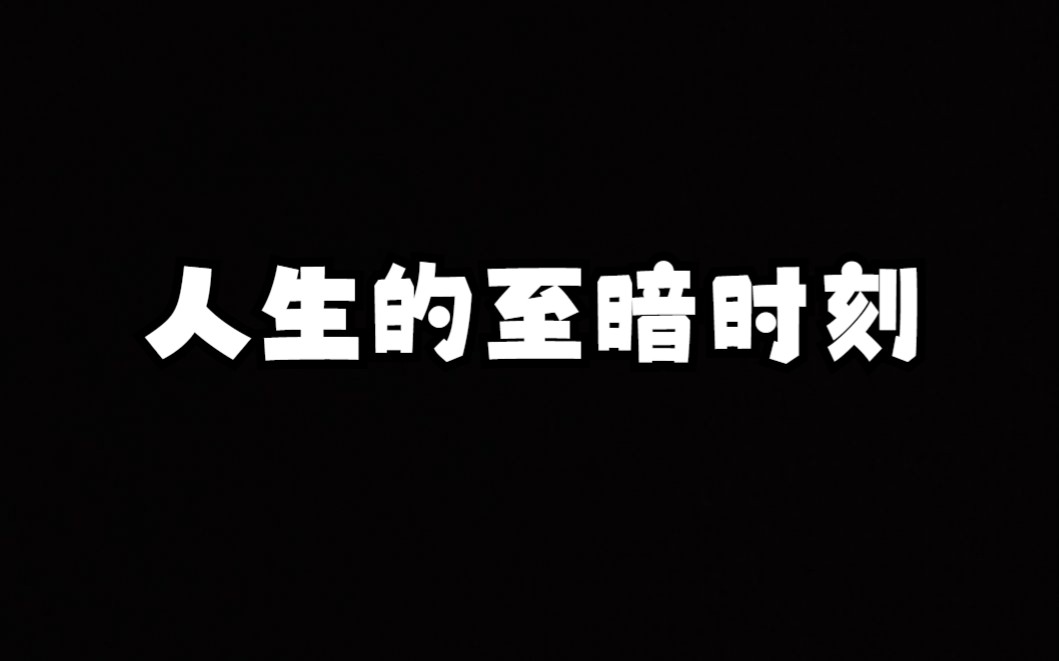 人生的至暗时刻